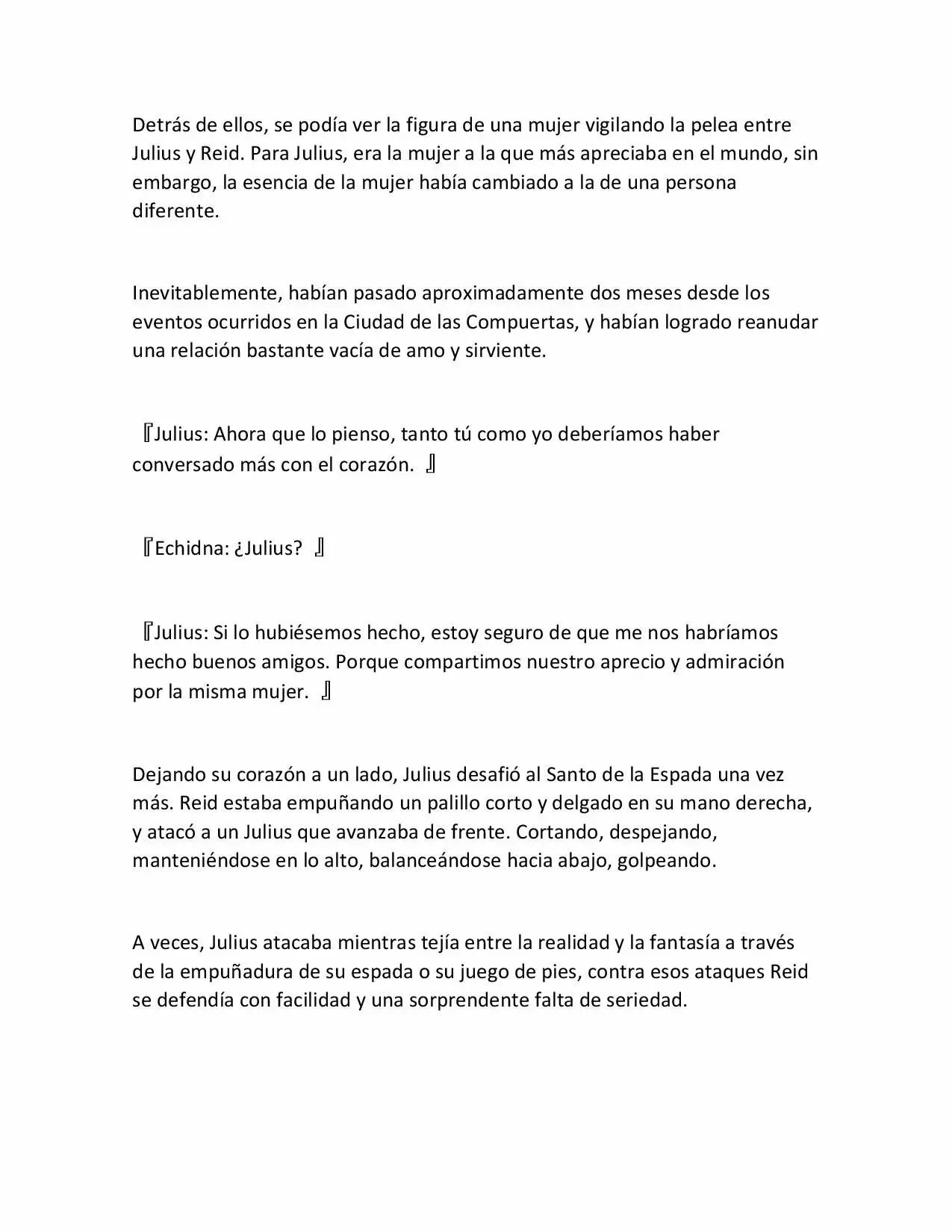 Detrás de ellos, se podía ver la figura de una mujer vigilando la pelea entre Julius y Reid. Para Julius, era la mujer a la que más apreciaba en el mundo, sin embargo, la esencia de la mujer había cambiado a la de una persona diferente.

Inevitablemente, habían pasado aproximadamente dos meses desde los eventos ocurridos en la Ciudad de las Compuertas, y habían logrado reanudar una relación bastante vacía de amo y sirviente.

『Julius: Ahora que lo pienso, tanto tú como yo deberíamos haber conversado más con el corazón. 』

『Echidna: ¿Julius? 』

『Julius: Si lo hubiésemos hecho, estoy seguro de que me nos habríamos hecho buenos amigos. Porque compartimos nuestro aprecio y admiración por la misma mujer. 』

Dejando su corazón a un lado, Julius desafió al Santo de la Espada una vez más. Reid estaba empuñando un palillo corto y delgado en su mano derecha, y atacó a un Julius que avanzaba de frente. Cortando, despejando, manteniéndose en lo alto, balanceándose hacia abajo, golpeando.

A veces, Julius atacaba mientras tejía entre la realidad y la fantasía a través de la empuñadura de su espada o su juego de pies, contra esos ataques Reid se defendía con facilidad y una sorprendente falta de seriedad.